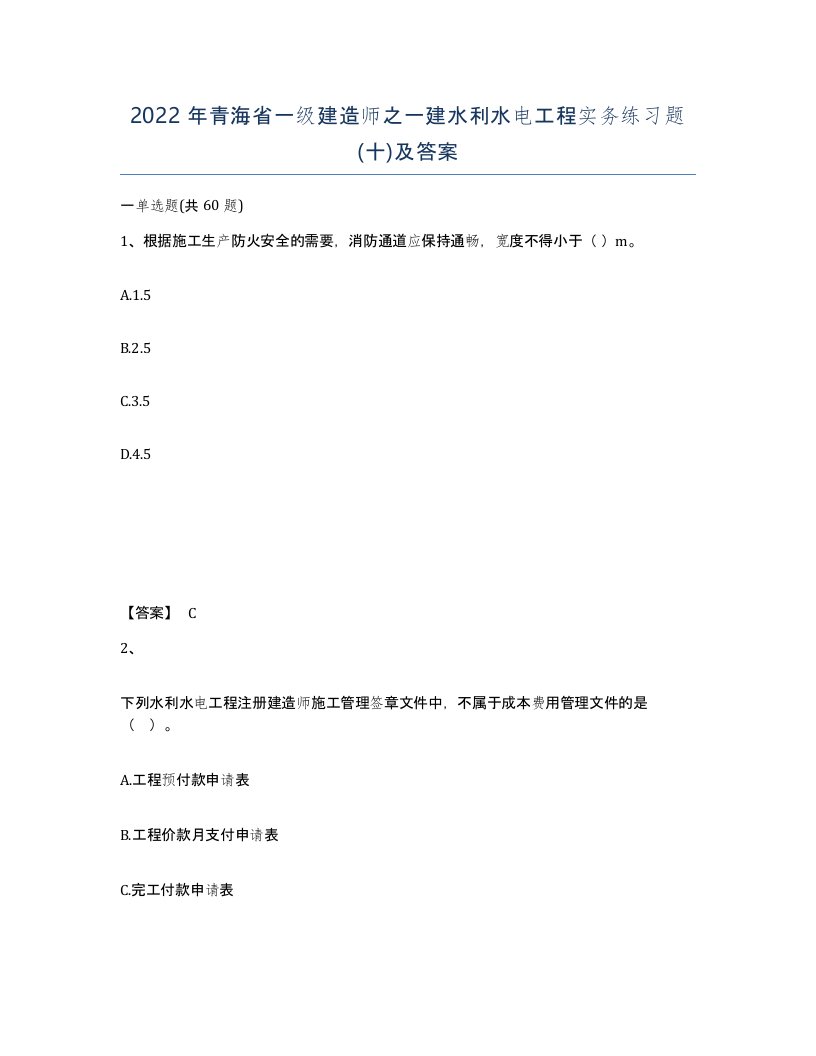 2022 年青海省一级建造师之一建水利水电工程实务练习题(十)及答案

一单选题(共 60 题)

1、根据施工生产防火安全的需要，消防通道应保持通畅，宽度不得小于（ ）m。

A.1.5

B.2.5

C.3.5

D.4.5

【答案】 C

2、

下列水利水电工程注册建造师施工管理签章文件中，不属于成本费用管理文件的是（ ）。

A.工程预付款申请表

B.工程价款月支付申请表

C.完工付款申请表